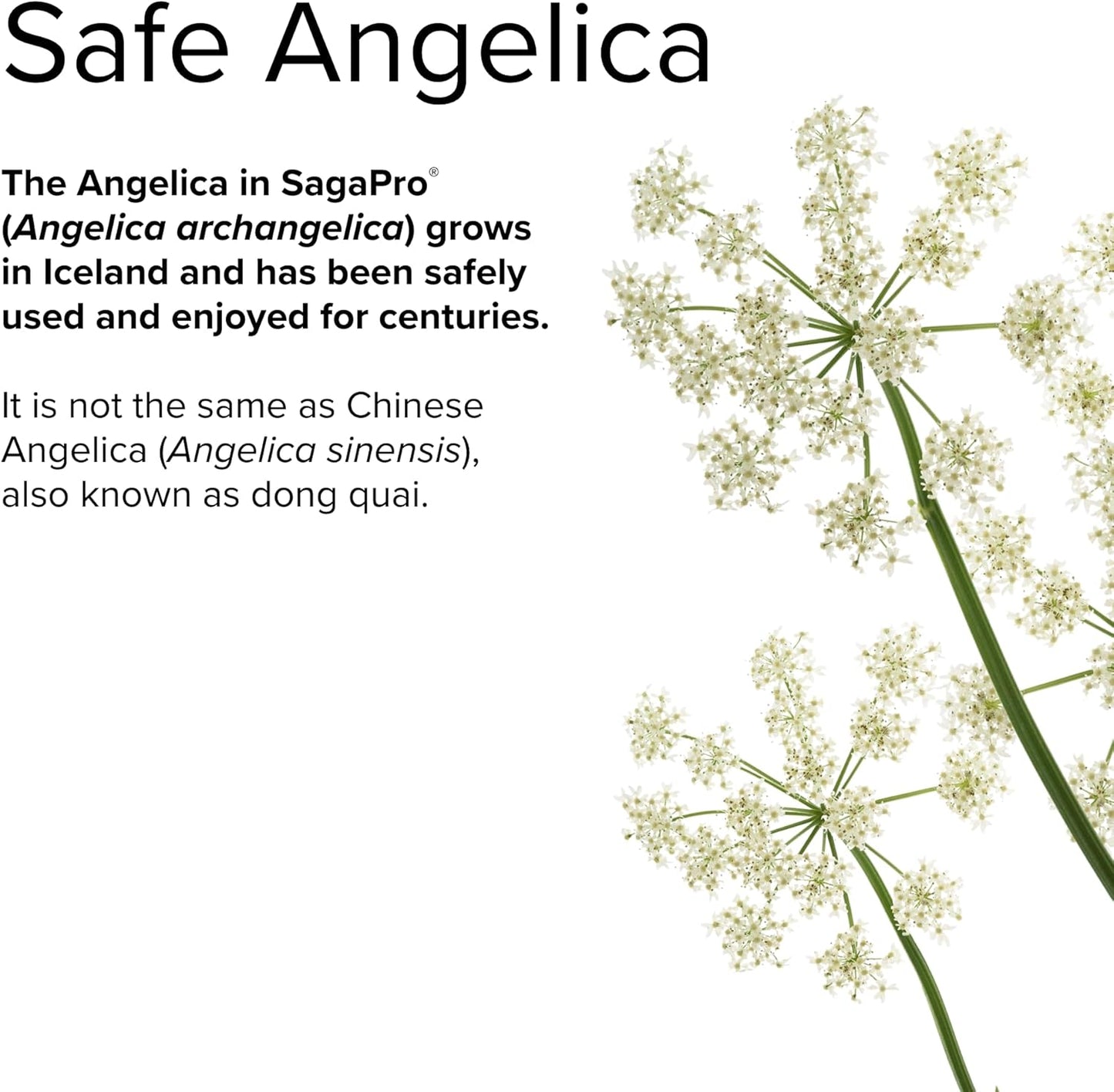 Safe Angelica

The Angelica in SagaPro® (Angelica archangelica) grows in Iceland and has been safely used and enjoyed for centuries.

It is not the same as Chinese Angelica (Angelica sinensis), also known as dong quai.